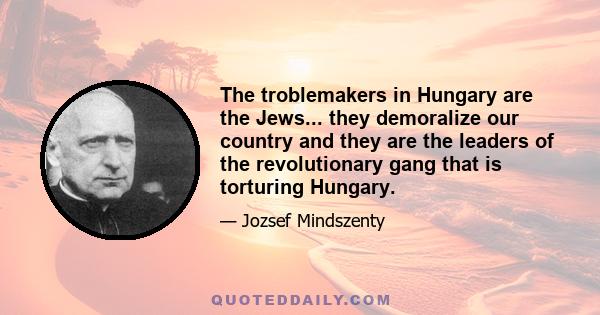 The troblemakers in Hungary are the Jews... they demoralize our country and they are the leaders of the revolutionary gang that is torturing Hungary.

— Jozsef Mindszenty

QUOTEDDAILY.COM